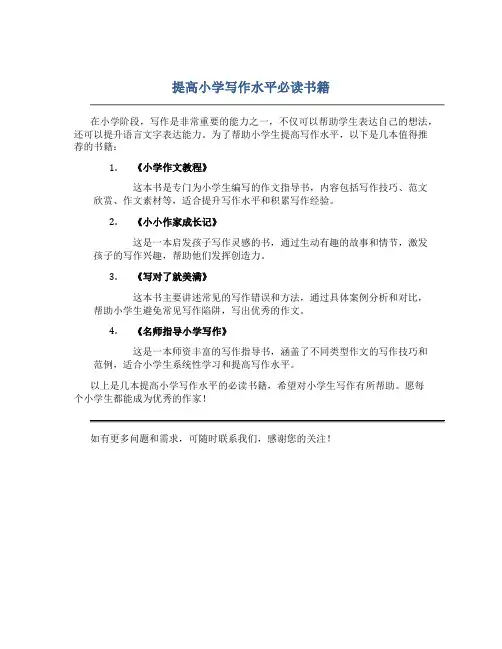 提高小学写作水平必读书籍

在小学阶段，写作是非常重要的能力之一，不仅可以帮助学生表达自己的想法，还可以提升语言文字表达能力。为了帮助小学生提高写作水平，以下是几本值得推荐的书籍：

1. 《小学作文教程》

这本书是专门为小学生编写的作文指导书，内容包括写作技巧、范文欣赏、作文素材等，适合提升写作水平和积累写作经验。

2. 《小小作家成长记》

这是一本启发孩子写作灵感的书，通过生动有趣的故事和情节，激发孩子的写作兴趣，帮助他们发挥创造力。

3. 《写对了就美满》

这本书主要讲述常见的写作错误和方法，通过具体案例分析和对比，帮助小学生避免常见写作陷阱，写出优秀的作文。

4. 《名师指导小学写作》

这是一本师资丰富的写作指导书，涵盖了不同类型作文的写作技巧和范例，适合小学生系统性学习和提高写作水平。

以上是几本提高小学写作水平的必读书籍，希望对小学生写作有所帮助。愿每个小学生都能成为优秀的作家！

如有更多问题和需求，可随时联系我们，感谢您的关注！